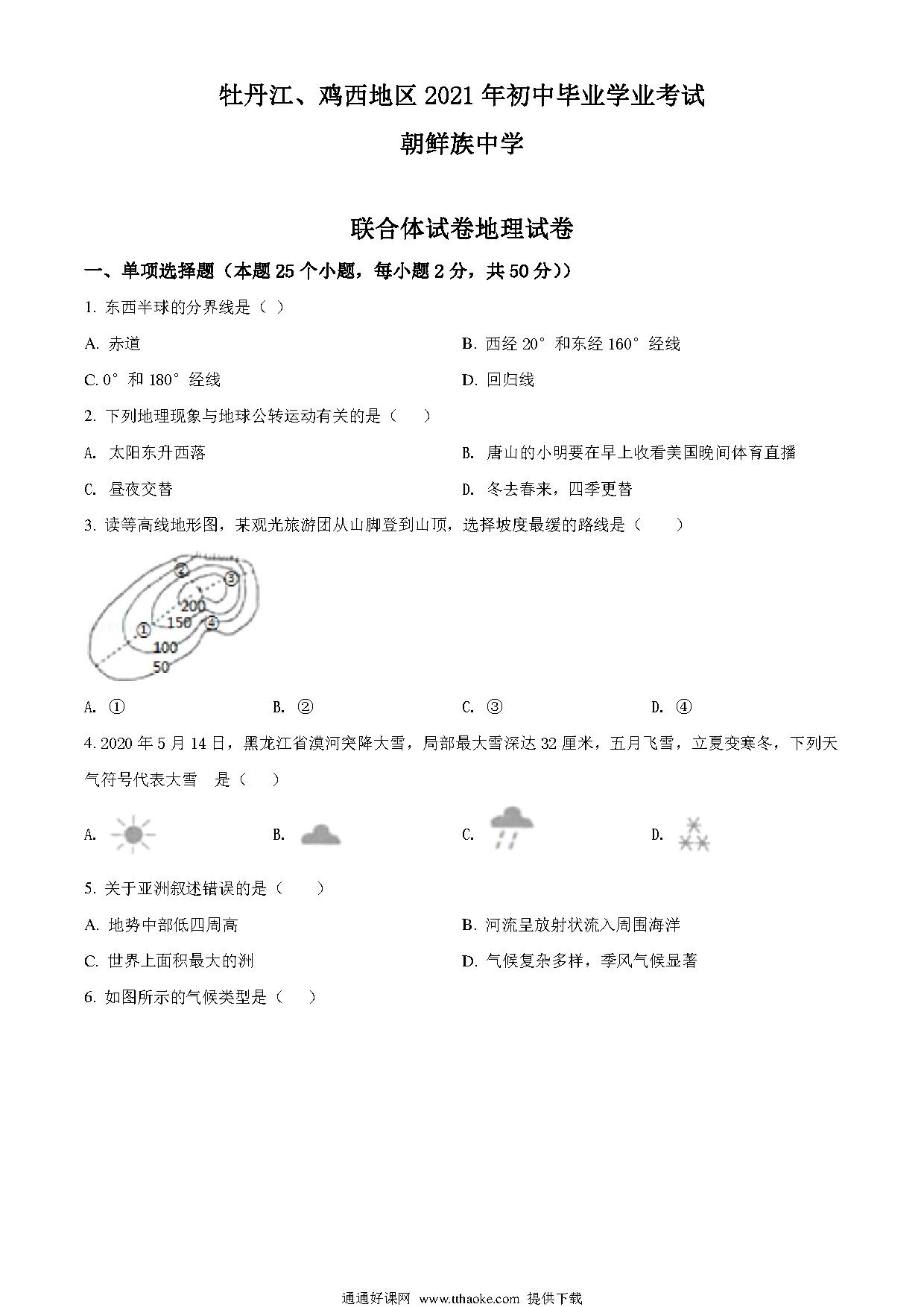 牡丹江、鸡西地区 2021 年初中毕业学业考试

朝鲜族中学

联合体试卷地理试卷

一、单项选择题（本题 25 个小题，每小题 2 分，共 50 分））

1. 东西半球的分界线是（ ）

A. 赤道

B. 西经 20° 和东经 160° 经线

C. 0° 和 180° 经线

D. 回归线

2. 下列地理现象与地球公转运动有关的是（ ）

A. 太阳东升西落

B. 唐山的小明要在早上收看美国晚间体育直播

C. 昼夜交替

D. 冬去春来，四季更替

3. 读等高线地形图，某观光旅游团从山脚登到山顶，选择坡度最缓的路线是（ ）

②
③
200
150
④
①
100
50

A. ①

B. ②

C. ③

D. ④

4. 2020 年 5 月 14 日，黑龙江省漠河突降大雪，局部最大雪深达 32 厘米，五月飞雪，立夏变寒冬，下列天气符号代表大雪 是（ ）

A.

B.

C.

D.

5. 关于亚洲叙述错误的是（ ）

A. 地势中部低四周高

B. 河流呈放射状流入周围海洋

C. 世界上面积最大的洲

D. 气候复杂多样，季风气候显著

6. 如图所示的气候类型是（ ）

通通好课网 www.tthaoke.com 提供下载